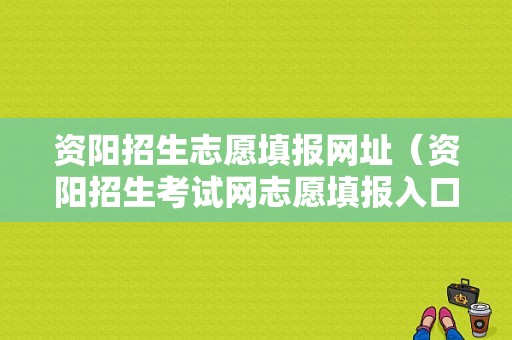 资阳招生志愿填报网址（资阳招生考试网志愿填报入口